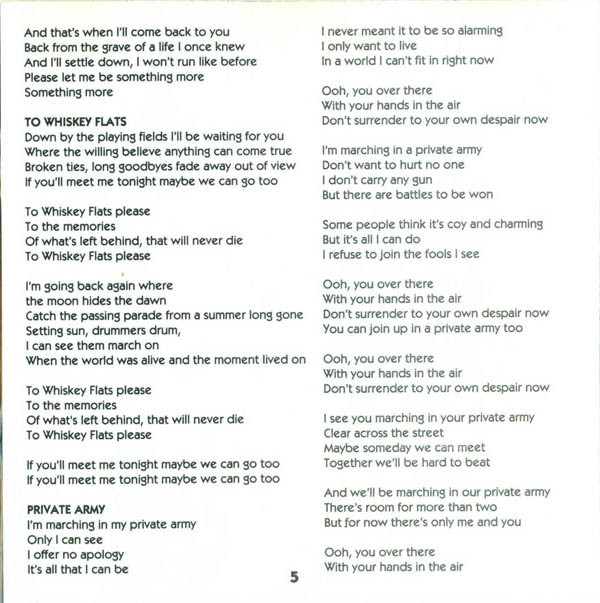 And that's when I'll come back to you
Back from the grave of a life I once knew
And I'll settle down, I won't run like before
Please let me be something more
Something more

TO WHISKEY FLATS
Down by the playing fields I'll be waiting for you
Where the willing believe anything can come true
Broken ties, long goodbyes fade away out of view
If you'll meet me tonight maybe we can go too

To Whiskey Flats please
To the memories
Of what's left behind, that will never die
To Whiskey Flats please

I'm going back again where
the moon hides the dawn
Catch the passing parade from a summer long gone
Setting sun, drummers drum,
I can see them march on
When the world was alive and the moment lived on

To Whiskey Flats please
To the memories
Of what's left behind, that will never die
To Whiskey Flats please

If you'll meet me tonight maybe we can go too
If you'll meet me tonight maybe we can go too

PRIVATE ARMY
I'm marching in my private army
Only I can see
I offer no apology
It's all that I can be

I never meant it to be so alarming
I only want to live
In a world I can't fit in right now

Ooh, you over there
With your hands in the air
Don't surrender to your own despair now

I'm marching in a private army
Don't want to hurt no one
I don't carry any gun
But there are battles to be won

Some people think it's coy and charming
But it's all I can do
I refuse to join the fools I see

Ooh, you over there
With your hands in the air
Don't surrender to your own despair now
You can join up in a private army too

Ooh, you over there
With your hands in the air
Don't surrender to your own despair now

I see you marching in your private army
Clear across the street
Maybe someday we can meet
Together we'll be hard to beat

And we'll be marching in our private army
There's room for more than two
But for now there's only me and you

Ooh, you over there
With your hands in the air

5